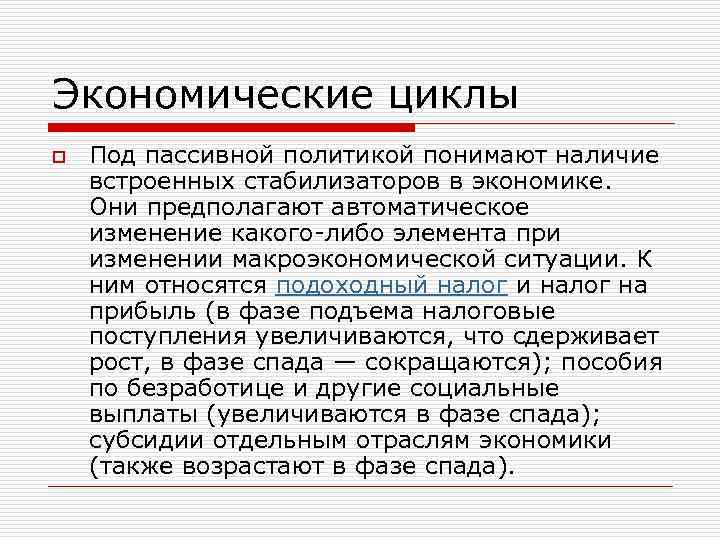 Экономические циклы

Под пассивной политикой понимают наличие встроенных стабилизаторов в экономике. Они предполагают автоматическое изменение какого-либо элемента при изменении макроэкономической ситуации. К ним относятся подоходный налог и налог на прибыль (в фазе подъема налоговые поступления увеличиваются, что сдерживает рост, в фазе спада — сокращаются); пособия по безработице и другие социальные выплаты (увеличиваются в фазе спада); субсидии отдельным отраслям экономики (также возрастают в фазе спада).